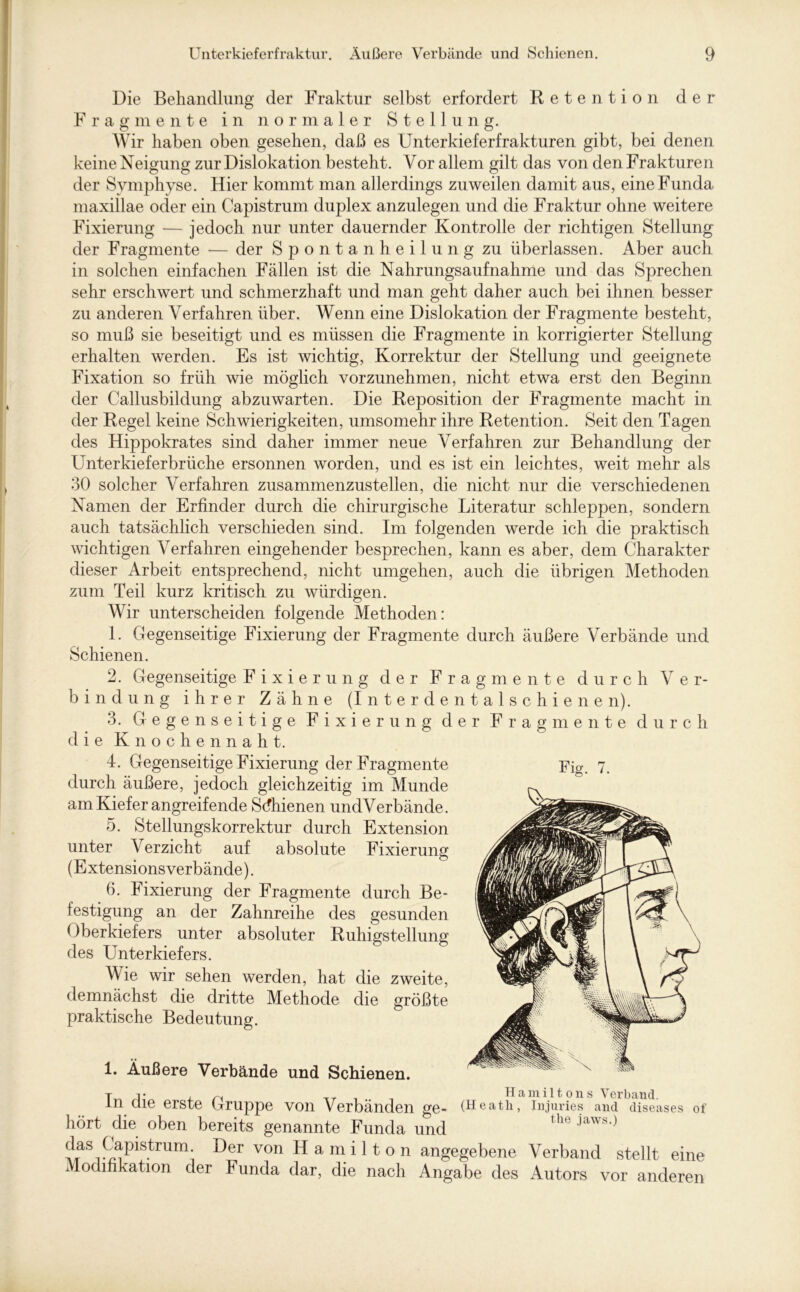 Unterkieferfraktur. Äußere Verbände und Schienen. 9

Die Behandlung der Fraktur selbst erfordert Retention der Fragmente in normaler Stellung.

Wir haben oben gesehen, daß es Unterkieferfrakturen gibt, bei denen keine Neigung zur Dislokation besteht. Vor allem gilt das von den Frakturen der Symphyse. Hier kommt man allerdings zuweilen damit aus, eine Funda maxillae oder ein Capistrum duplex anzulegen und die Fraktur ohne weitere Fixierung — jedoch nur unter dauernder Kontrolle der richtigen Stellung der Fragmente — der Spontanheilung zu überlassen. Aber auch in solchen einfachen Fällen ist die Nahrungsaufnahme und das Sprechen sehr erschwert und schmerzhaft und man geht daher auch bei ihnen besser zu anderen Verfahren über. Wenn eine Dislokation der Fragmente besteht, so muß sie beseitigt und es müssen die Fragmente in korrigierter Stellung erhalten werden. Es ist wichtig, Korrektur der Stellung und geeignete Fixation so früh wie möglich vorzunehmen, nicht etwa erst den Beginn der Callusbildung abzuwarten. Die Reposition der Fragmente macht in der Regel keine Schwierigkeiten, umsomehr ihre Retention. Seit den Tagen des Hippokrates sind daher immer neue Verfahren zur Behandlung der Unterkieferbrüche ersonnen worden, und es ist ein leichtes, weit mehr als 30 solcher Verfahren zusammenzustellen, die nicht nur die verschiedenen Namen der Erfinder durch die chirurgische Literatur schleppen, sondern auch tatsächlich verschieden sind. Im folgenden werde ich die praktisch wichtigen Verfahren eingehender besprechen, kann es aber, dem Charakter dieser Arbeit entsprechend, nicht umgehen, auch die übrigen Methoden zum Teil kurz kritisch zu würdigen.

Wir unterscheiden folgende Methoden:

1. Gegenseitige Fixierung der Fragmente durch äußere Verbände und Schienen.

2. Gegenseitige Fixierung der Fragmente durch Verbindung ihrer Zähne (Interdentalschienen).

3. Gegenseitige Fixierung der Fragmente durch die Knochennaht.

4. Gegenseitige Fixierung der Fragmente durch äußere, jedoch gleichzeitig im Munde am Kiefer angreifende Schienen und Verbände.

5. Stellungskorrektur durch Extension unter Verzicht auf absolute Fixierung (Extensionsverbände).

6. Fixierung der Fragmente durch Befestigung an der Zahnreihe des gesunden Oberkiefers unter absoluter Ruhigstellung des Unterkiefers.

Wie wir sehen werden, hat die zweite, demnächst die dritte Methode die größte praktische Bedeutung.

Fig. 7.

Hamiltons Verband. (Heath, Injuries and diseases of the jaws.)

1. Äußere Verbände und Schienen.

In die erste Gruppe von Verbänden gehört die oben bereits genannte Funda und das Capistrum. Der von Hamilton angegebene Verband stellt eine Modifikation der Funda dar, die nach Angabe des Autors vor anderen